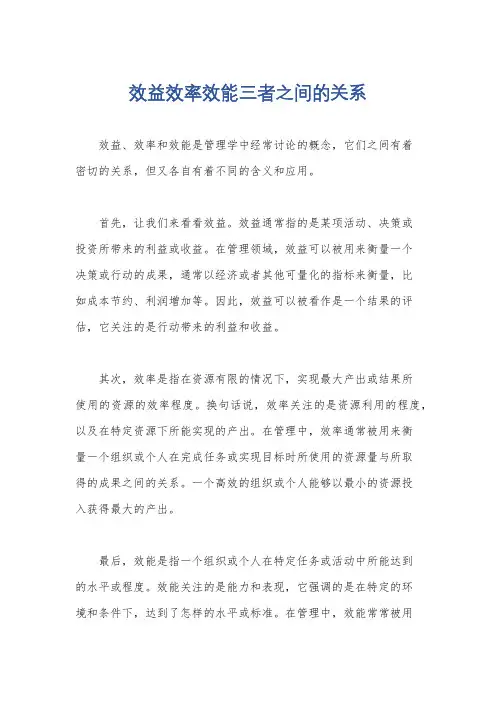 效益效率效能三者之间的关系

效益、效率和效能是管理学中经常讨论的概念，它们之间有着密切的关系，但又各自有着不同的含义和应用。

首先，让我们来看看效益。效益通常指的是某项活动、决策或投资所带来的利益或收益。在管理领域，效益可以被用来衡量一个决策或行动的成果，通常以经济或者其他可量化的指标来衡量，比如成本节约、利润增加等。因此，效益可以被看作是一个结果的评估，它关注的是行动带来的利益和收益。

其次，效率是指在资源有限的情况下，实现最大产出或结果所使用的资源的效率程度。换句话说，效率关注的是资源利用的程度，以及在特定资源下所能实现的产出。在管理中，效率通常被用来衡量一个组织或个人在完成任务或实现目标时所使用的资源量与所取得的成果之间的关系。一个高效的组织或个人能够以最小的资源投入获得最大的产出。

最后，效能是指一个组织或个人在特定任务或活动中所能达到的水平或程度。效能关注的是能力和表现，它强调的是在特定的环境和条件下，达到了怎样的水平或标准。在管理中，效能常常被用